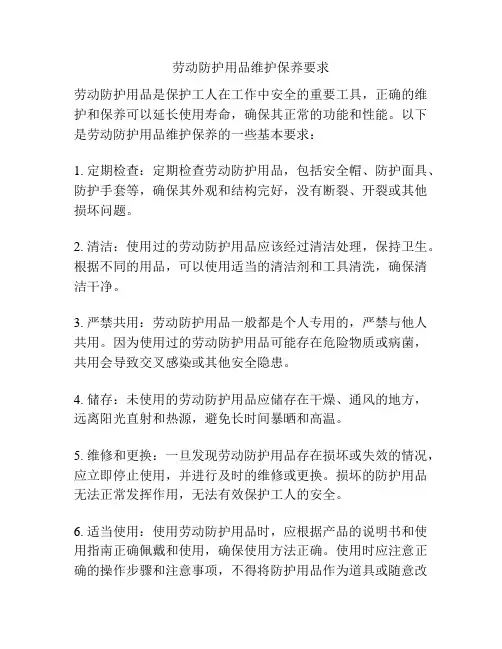 劳动防护用品维护保养要求

劳动防护用品是保护工人在工作中安全的重要工具，正确的维护和保养可以延长使用寿命，确保其正常的功能和性能。以下是劳动防护用品维护保养的一些基本要求：

1. 定期检查：定期检查劳动防护用品，包括安全帽、防护面具、防护手套等，确保其外观和结构完好，没有断裂、开裂或其他损坏问题。

2. 清洁：使用过的劳动防护用品应该经过清洁处理，保持卫生。根据不同的用品，可以使用适当的清洁剂和工具清洗，确保清洁干净。

3. 严禁共用：劳动防护用品一般都是个人专用的，严禁与他人共用。因为使用过的劳动防护用品可能存在危险物质或病菌，共用会导致交叉感染或其他安全隐患。

4. 储存：未使用的劳动防护用品应储存在干燥、通风的地方，远离阳光直射和热源，避免长时间暴晒和高温。

5. 维修和更换：一旦发现劳动防护用品存在损坏或失效的情况，应立即停止使用，并进行及时的维修或更换。损坏的防护用品无法正常发挥作用，无法有效保护工人的安全。

6. 适当使用：使用劳动防护用品时，应根据产品的说明书和使用指南正确佩戴和使用，确保使用方法正确。使用时应注意正确的操作步骤和注意事项，不得将防护用品作为道具或随意改